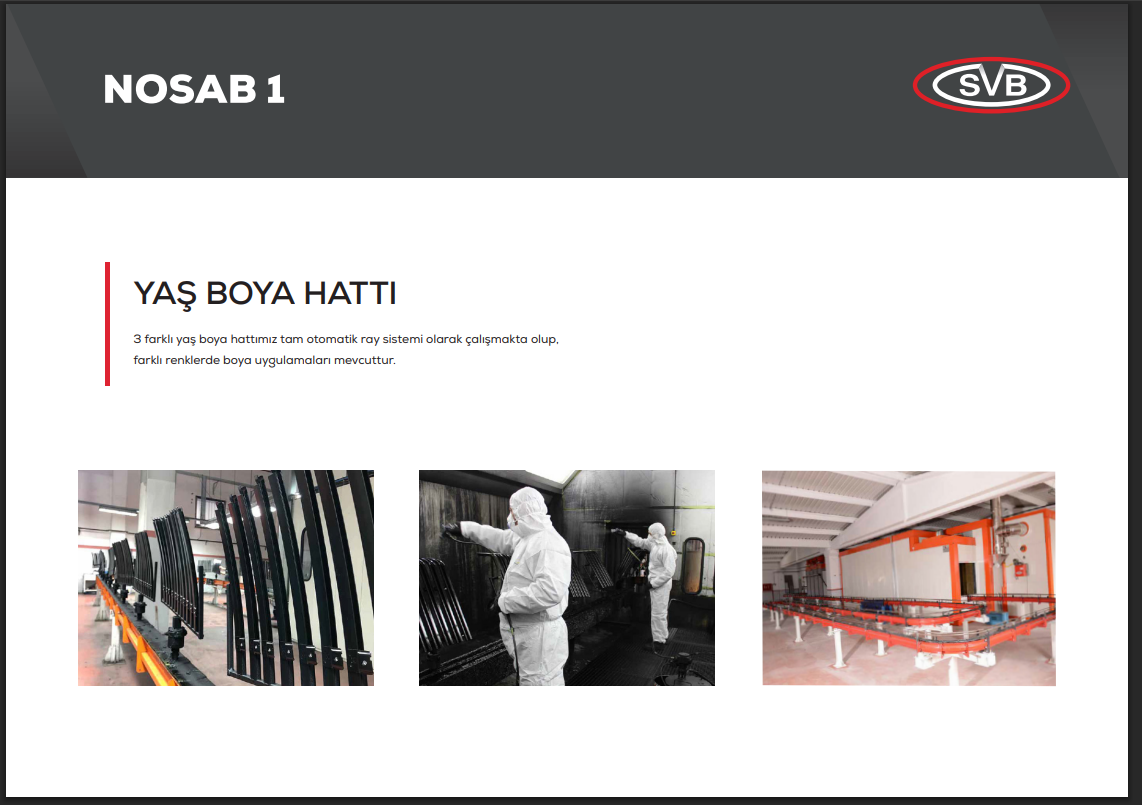 NOSAB 1

SVB

YAŞ BOYA HATTI

3 farklı yaş boya hattımız tam otomatik ray sistemi olarak çalışmakta olup, farklı renklerde boya uygulamaları mevcuttur.